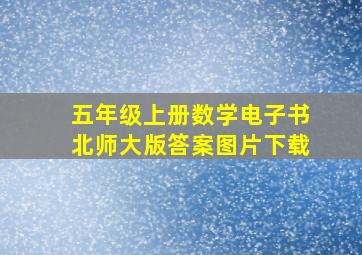 五年级上册数学电子书
北师大版答案图片下载